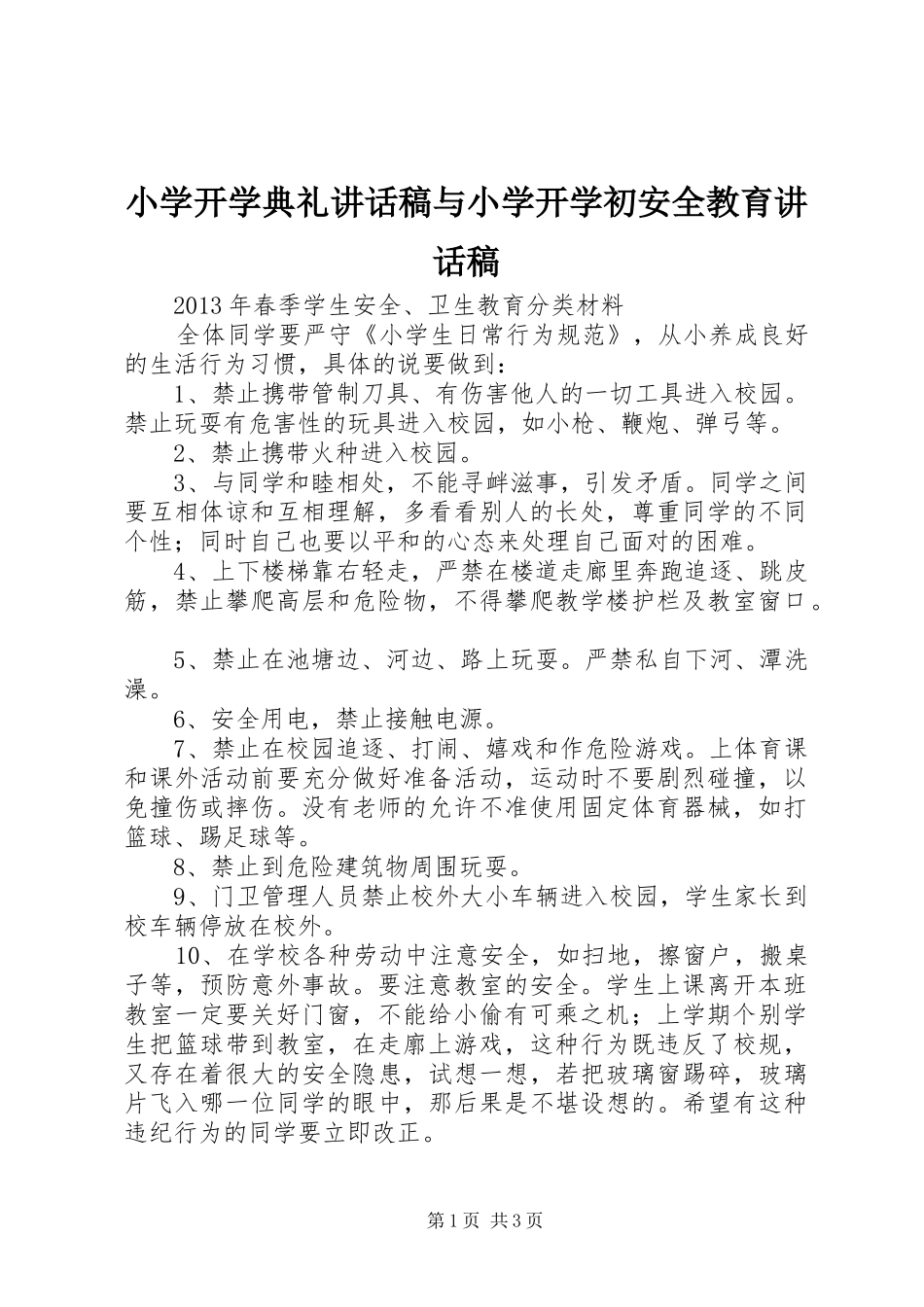 小学开学典礼讲话稿与小学开学初安全教育讲话稿

2013年春季学生安全、卫生教育分类材料

全体同学要严守《小学生日常行为规范》，从小养成良好的生活行为习惯，具体的说要做到：

1、禁止携带管制刀具、有伤害他人的一切工具进入校园。禁止玩耍有危害性的玩具进入校园，如小枪、鞭炮、弹弓等。

2、禁止携带火种进入校园。

3、与同学和睦相处，不能寻衅滋事，引发矛盾。同学之间要互相体谅和互相理解，多看看别人的长处，尊重同学的不同个性；同时自己也要以平和的心态来处理自己面对的困难。

4、上下楼梯靠右轻走，严禁在楼道走廊里奔跑追逐、跳皮筋，禁止攀爬高层和危险物，不得攀爬教学楼护栏及教室窗口。

5、禁止在池塘边、河边、路上玩耍。严禁私自下河、潭洗澡。

6、安全用电，禁止接触电源。

7、禁止在校园追逐、打闹、嬉戏和作危险游戏。上体育课和课外活动前要充分做好准备活动，运动时不要剧烈碰撞，以免撞伤或摔伤。没有老师的允许不准使用固定体育器械，如打篮球、踢足球等。

8、禁止到危险建筑物周围玩耍。

9、门卫管理人员禁止校外大小车辆进入校园，学生家长到校车辆停放在校外。

10、在学校各种劳动中注意安全，如扫地，擦窗户，搬桌子等，预防意外事故。要注意教室的安全。学生上课离开本班教室一定要关好门窗，不能给小偷有可乘之机；上学期个别学生把篮球带到教室，在走廊上游戏，这种行为既违反了校规，又存在着很大的安全隐患，试想一想，若把玻璃窗踢碎，玻璃片飞入哪一位同学的眼中，那后果是不堪设想的。希望有这种违纪行为的同学要立即改正。

第1页 共3页